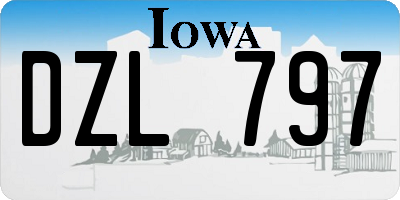 IOWA

DZL 797